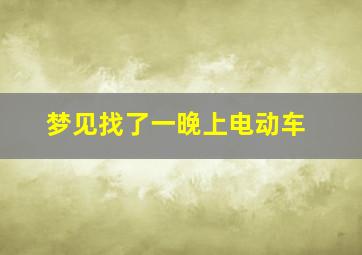 梦见找了一晚上电动车